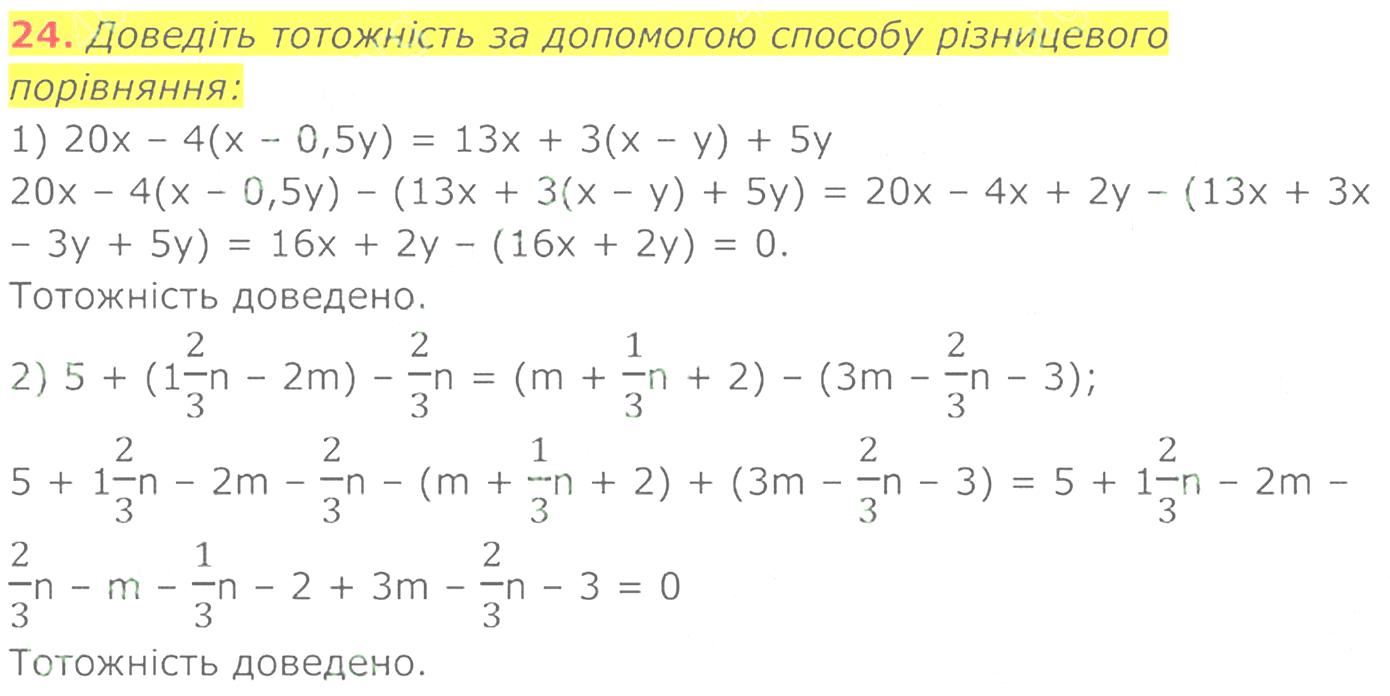 24. Доведіть тотожність за допомогою способу різницевого порівняння:

1) $20x - 4(x - 0,5y) = 13x + 3(x - y) + 5y$

$20x - 4(x - 0,5y) - (13x + 3(x - y) + 5y) = 20x - 4x + 2y - (13x + 3x - 3y + 5y) = 16x + 2y - (16x + 2y) = 0.$

Тотожність доведено.

2) $5 + (1\frac{2}{3}n - 2m) - \frac{2}{3}n = (m + \frac{1}{3}n + 2) - (3m - \frac{2}{3}n - 3);$

$5 + 1\frac{2}{3}n - 2m - \frac{2}{3}n - (m + \frac{1}{3}n + 2) + (3m - \frac{2}{3}n - 3) = 5 + 1\frac{2}{3}n - 2m - \frac{2}{3}n - m - \frac{1}{3}n - 2 + 3m - \frac{2}{3}n - 3 = 0$

Тотожність доведено.